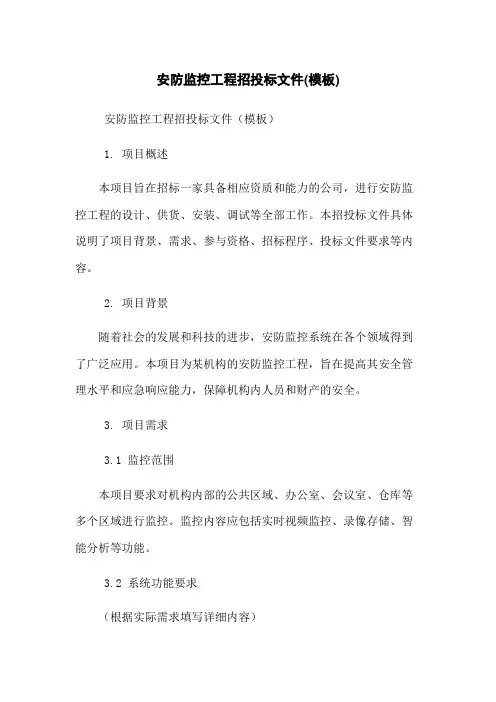 安防监控工程招投标文件(模板)

安防监控工程招投标文件（模板）

1. 项目概述

本项目旨在招标一家具备相应资质和能力的公司，进行安防监控工程的设计、供货、安装、调试等全部工作。本招投标文件具体说明了项目背景、需求、参与资格、招标程序、投标文件要求等内容。

2. 项目背景

随着社会的发展和科技的进步，安防监控系统在各个领域得到了广泛应用。本项目为某机构的安防监控工程，旨在提高其安全管理水平和应急响应能力，保障机构内人员和财产的安全。

3. 项目需求

3.1 监控范围

本项目要求对机构内部的公共区域、办公室、会议室、仓库等多个区域进行监控。监控内容应包括实时视频监控、录像存储、智能分析等功能。

3.2 系统功能要求

（根据实际需求填写详细内容）